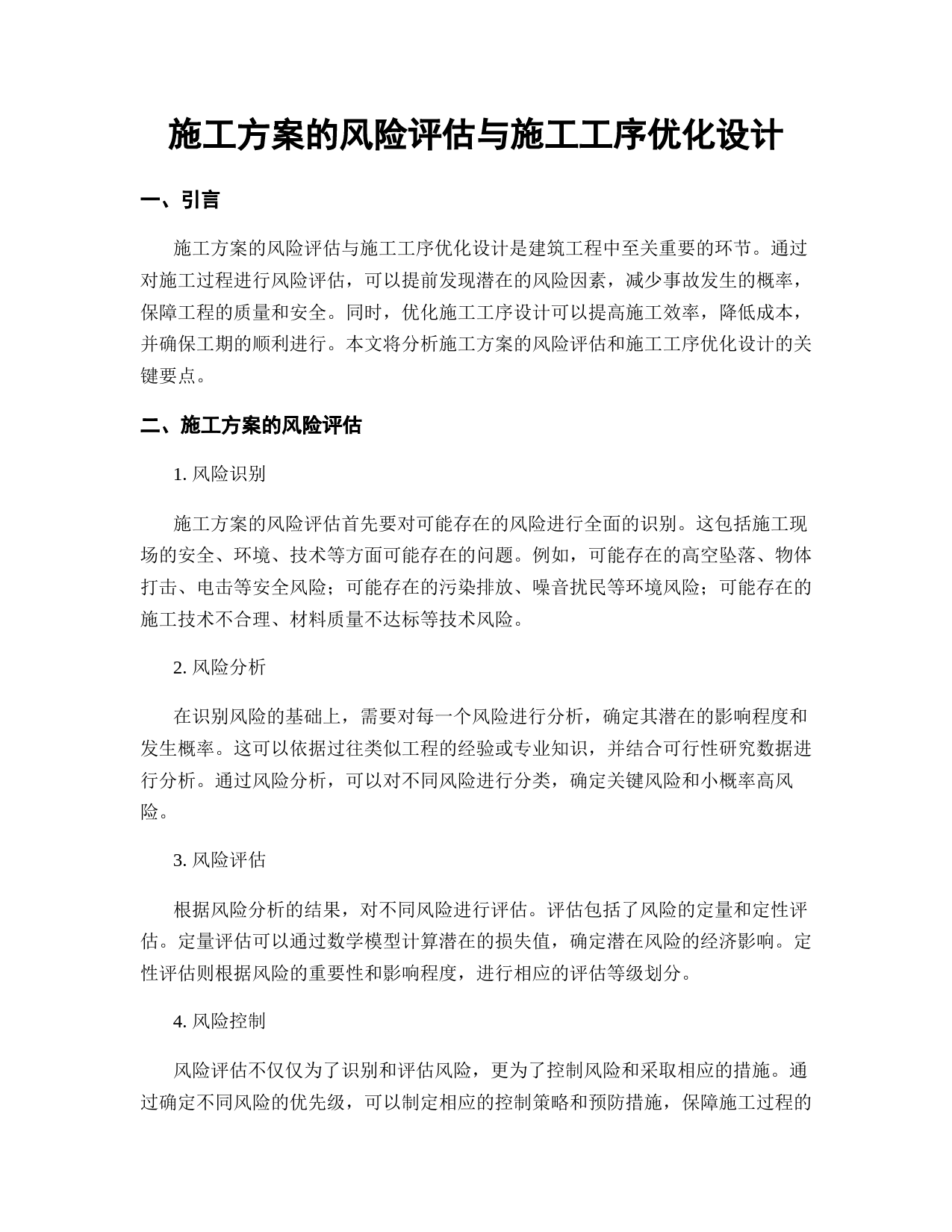 施工方案的风险评估与施工工序优化设计

一、引言

施工方案的风险评估与施工工序优化设计是建筑工程中至关重要的环节。通过对施工过程进行风险评估，可以提前发现潜在的风险因素，减少事故发生的概率，保障工程的质量和安全。同时，优化施工工序设计可以提高施工效率，降低成本，并确保工期的顺利进行。本文将分析施工方案的风险评估和施工工序优化设计的关键要点。

二、施工方案的风险评估

1. 风险识别

施工方案的风险评估首先要对可能存在的风险进行全面的识别。这包括施工现场的安全、环境、技术等方面可能存在的问题。例如，可能存在的高空坠落、物体打击、电击等安全风险；可能存在的污染排放、噪音扰民等环境风险；可能存在的施工技术不合理、材料质量不达标等技术风险。

2. 风险分析

在识别风险的基础上，需要对每一个风险进行分析，确定其潜在的影响程度和发生概率。这可以依据过往类似工程的经验或专业知识，并结合可行性研究数据进行分析。通过风险分析，可以对不同风险进行分类，确定关键风险和小概率高风险。

3. 风险评估

根据风险分析的结果，对不同风险进行评估。评估包括了风险的定量和定性评估。定量评估可以通过数学模型计算潜在的损失值，确定潜在风险的经济影响。定性评估则根据风险的重要性和影响程度，进行相应的评估等级划分。

4. 风险控制

风险评估不仅仅为了识别和评估风险，更为了控制风险和采取相应的措施。通过确定不同风险的优先级，可以制定相应的控制策略和预防措施，保障施工过程的